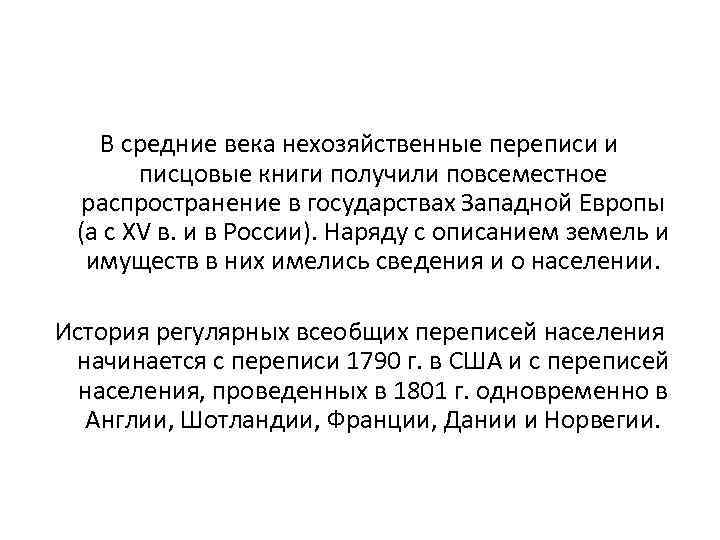 В средние века нехозяйственные переписи и писцовые книги получили повсеместное распространение в государствах Западной Европы (а с XV в. и в России). Наряду с описанием земель и имуществ в них имелись сведения и о населении.

История регулярных всеобщих переписей населения начинается с переписи 1790 г. в США и с переписей населения, проведенных в 1801 г. одновременно в Англии, Шотландии, Франции, Дании и Норвегии.